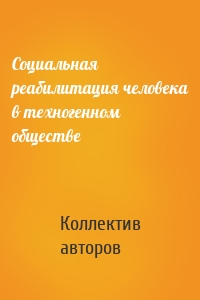 Социальная реабилитация человека в техногенном обществе

Коллектив авторов